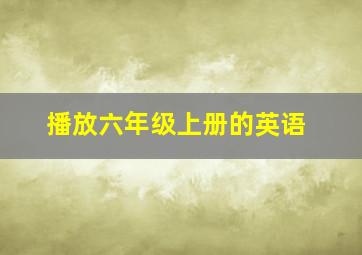 播放六年级上册的英语